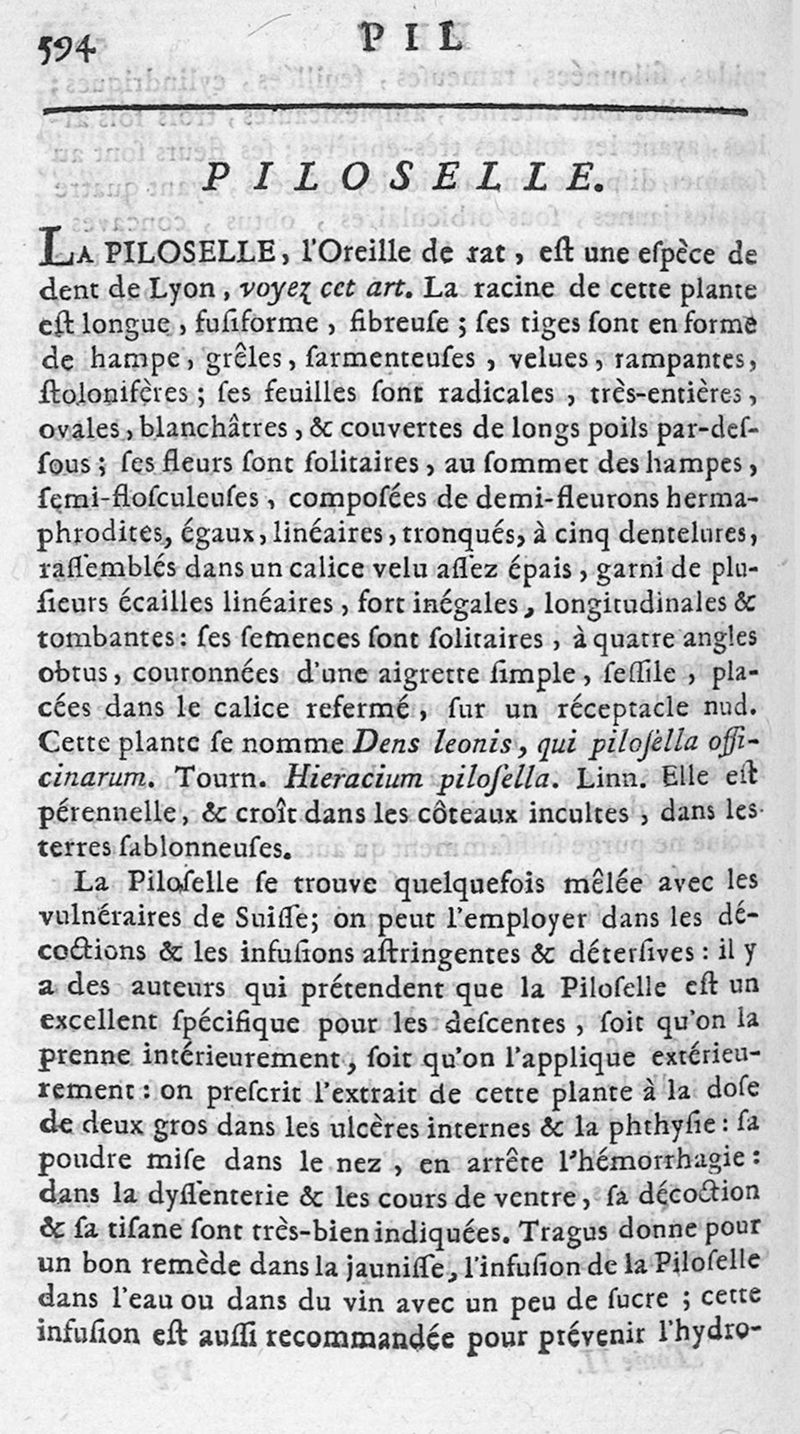 594 PIL

PILOSELLE.

LA PILOSELLE, l'Oreille de rat, est une espèce de dent de Lyon, voyez cet art. La racine de cette plante est longue, fusiforme, fibreuse; ses tiges sont en forme de hampe, grêles, sarmenteuses, velues, rampantes, stolonifères; ses feuilles sont radicales, très-entières, ovales, blanchâtres, & couvertes de longs poils par-dessous; ses fleurs sont solitaires, au sommet des hampes, semi-flosculeuses, composées de demi-fleurons hermaphrodites, égaux, linéaires, tronqués, à cinq dentelures, rassemblés dans un calice velu assez épais, garni de plusieurs écailles linéaires, fort inégales, longitudinales & tombantes: ses semences sont solitaires, à quatre angles obtus, couronnées d'une aigrette simple, sessile, placées dans le calice refermé, sur un réceptacle nud. Cette plante se nomme Dens leonis, qui pilosella officinarum. Tourn. Hieracium pilosella. Linn. Elle est pérennelle, & croît dans les côteaux incultes, dans les terres sablonneuses.

La Piloselle se trouve quelquefois mêlée avec les vulnéraires de Suisse; on peut l'employer dans les décoctions & les infusions astringentes & détersives: il y a des auteurs qui prétendent que la Piloselle est un excellent spécifique pour les descentes, soit qu'on la prenne intérieurement, soit qu'on l'applique extérieurement: on prescrit l'extrait de cette plante à la dose de deux gros dans les ulcères internes & la phthysie: sa poudre mise dans le nez, en arrête l'hémorrhagie: dans la dyssenterie & les cours de ventre, sa décoction & sa tisane sont très-bien indiquées. Tragus donne pour un bon remède dans la jaunisse, l'infusion de la Piloselle dans l'eau ou dans du vin avec un peu de sucre; cette infusion est aussi recommandée pour prévenir l'hydro-